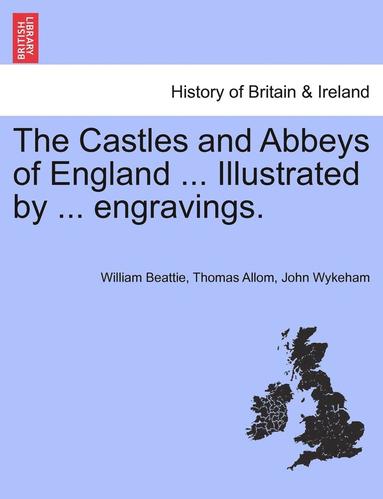 BRITISH LIBRARY

History of Britain & Ireland

The Castles and Abbeys of England ... Illustrated by ... engravings.

William Beattie, Thomas Allom, John Wykeham